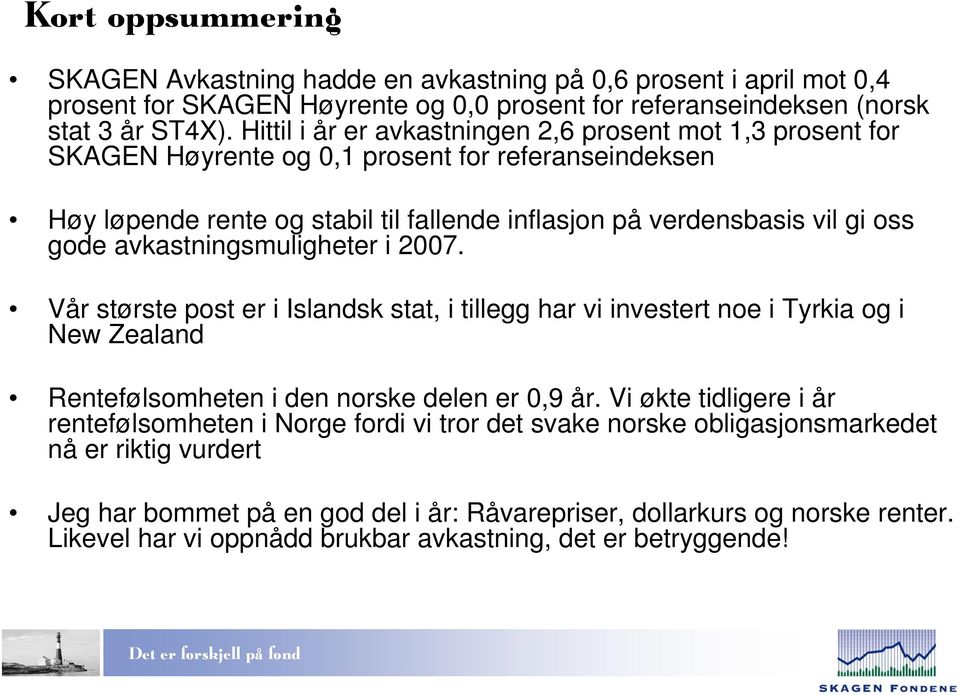 Kort oppsummering

• SKAGEN Avkastning hadde en avkastning på 0,6 prosent i april mot 0,4 prosent for SKAGEN Høyrente og 0,0 prosent for referanseindeksen (norsk stat 3 år ST4X). Hittil i år er avkastningen 2,6 prosent mot 1,3 prosent for SKAGEN Høyrente og 0,1 prosent for referanseindeksen

• Høy løpende rente og stabil til fallende inflasjon på verdensbasis vil gi oss gode avkastningsmuligheter i 2007.

• Vår største post er i Islandsk stat, i tillegg har vi investert noe i Tyrkia og i New Zealand

• Rentefølsomheten i den norske delen er 0,9 år. Vi økte tidligere i år rentefølsomheten i Norge fordi vi tror det svake norske obligasjonsmarkedet nå er riktig vurdert

• Jeg har bommet på en god del i år: Råvarepriser, dollarkurs og norske renter. Likevel har vi oppnådd brukbar avkastning, det er betryggende!

Det er forskjell på fond

SKAGEN FONDENE